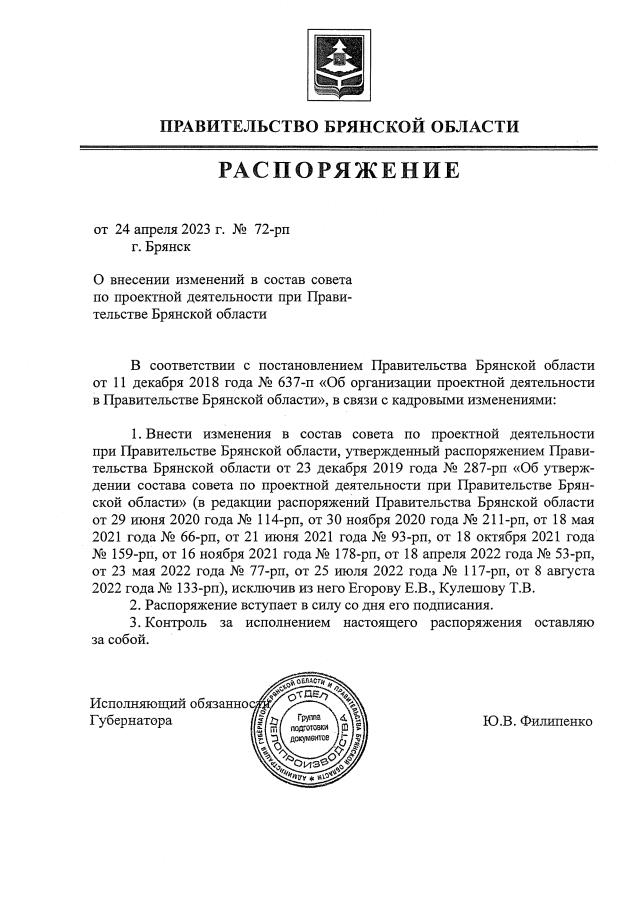 ПРАВИТЕЛЬСТВО БРЯНСКОЙ ОБЛАСТИ

РАСПОРЯЖЕНИЕ

от 24 апреля 2023 г. № 72-рп
г. Брянск

О внесении изменений в состав совета по проектной деятельности при Правительстве Брянской области

В соответствии с постановлением Правительства Брянской области от 11 декабря 2018 года № 637-п «Об организации проектной деятельности в Правительстве Брянской области», в связи с кадровыми изменениями:

1. Внести изменения в состав совета по проектной деятельности при Правительстве Брянской области, утвержденный распоряжением Правительства Брянской области от 23 декабря 2019 года № 287-рп «Об утверждении состава совета по проектной деятельности при Правительстве Брянской области» (в редакции распоряжений Правительства Брянской области от 29 июня 2020 года № 114-рп, от 30 ноября 2020 года № 211-рп, от 18 мая 2021 года № 66-рп, от 21 июня 2021 года № 93-рп, от 18 октября 2021 года № 159-рп, от 16 ноября 2021 года № 178-рп, от 18 апреля 2022 года № 53-рп, от 23 мая 2022 года № 77-рп, от 25 июля 2022 года № 117-рп, от 8 августа 2022 года № 133-рп), исключив из него Егорову Е.В., Кулешову Т.В.

2. Распоряжение вступает в силу со дня его подписания.

3. Контроль за исполнением настоящего распоряжения оставляю за собой.

Исполняющий обязанности Губернатора

АДМИНИСТРАЦИЯ ГУБЕРНАТОРА БРЯНСКОЙ ОБЛАСТИ И ПРАВИТЕЛЬСТВА БРЯНСКОЙ ОБЛАСТИ ОТДЕЛ ДЕЛОПРОИЗВОДСТВА Группа подготовки документов

Ю.В. Филипенко